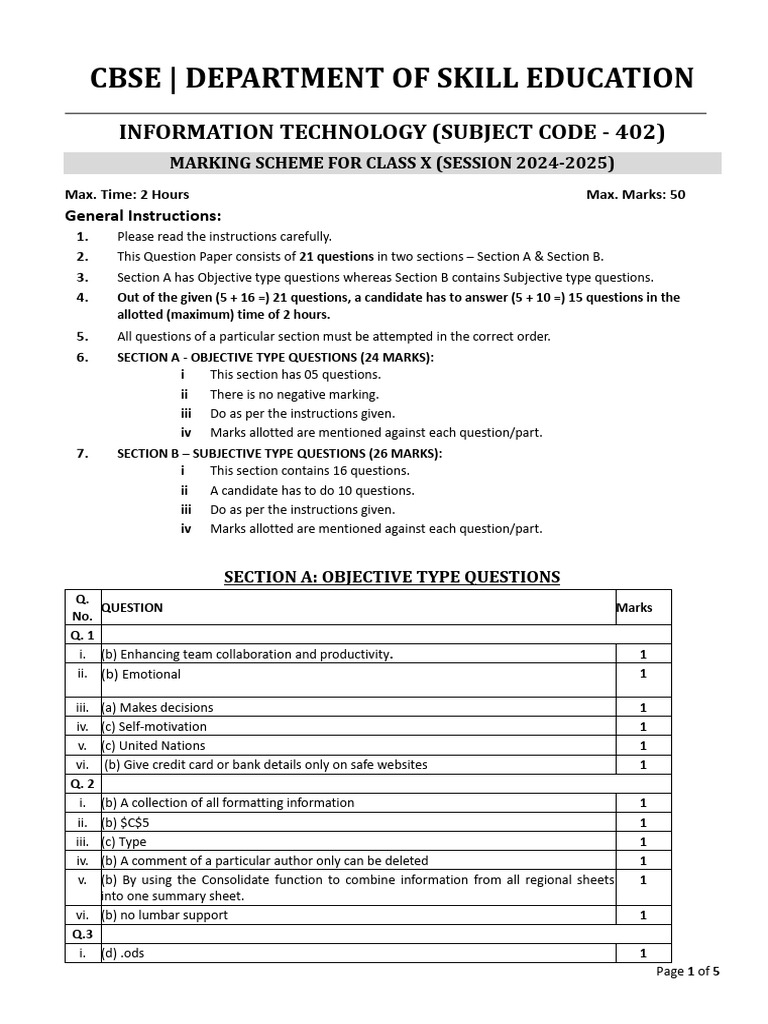 CBSE | DEPARTMENT OF SKILL EDUCATION

INFORMATION TECHNOLOGY (SUBJECT CODE - 402)

MARKING SCHEME FOR CLASS X (SESSION 2024-2025)

Max. Time: 2 Hours

Max. Marks: 50

General Instructions:

1. Please read the instructions carefully.
2. This Question Paper consists of 21 questions in two sections – Section A & Section B.
3. Section A has Objective type questions whereas Section B contains Subjective type questions.
4. Out of the given (5 + 16 =) 21 questions, a candidate has to answer (5 + 10 =) 15 questions in the allotted (maximum) time of 2 hours.
5. All questions of a particular section must be attempted in the correct order.
6. SECTION A - OBJECTIVE TYPE QUESTIONS (24 MARKS):
i This section has 05 questions.
ii There is no negative marking.
iii Do as per the instructions given.
iv Marks allotted are mentioned against each question/part.
7. SECTION B – SUBJECTIVE TYPE QUESTIONS (26 MARKS):
i This section contains 16 questions.
ii A candidate has to do 10 questions.
iii Do as per the instructions given.
iv Marks allotted are mentioned against each question/part.

SECTION A: OBJECTIVE TYPE QUESTIONS

| Q. No. | QUESTION | Marks |
|---|---|---|
| Q. 1 | | |
| i. | (b) Enhancing team collaboration and productivity. | 1 |
| ii. | (b) Emotional | 1 |
| iii. | (a) Makes decisions | 1 |
| iv. | (c) Self-motivation | 1 |
| v. | (c) United Nations | 1 |
| vi. | (b) Give credit card or bank details only on safe websites | 1 |
| Q. 2 | | |
| i. | (b) A collection of all formatting information | 1 |
| ii. | (b) \$C\$5 | 1 |
| iii. | (c) Type | 1 |
| iv. | (b) A comment of a particular author only can be deleted | 1 |
| v. | (b) By using the Consolidate function to combine information from all regional sheets into one summary sheet. | 1 |
| vi. | (b) no lumbar support | 1 |
| Q.3 | | |
| i. | (d) .ods | 1 |

Page 1 of 5